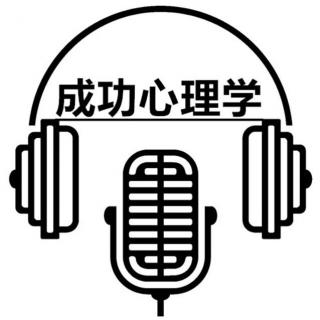 成功心理学